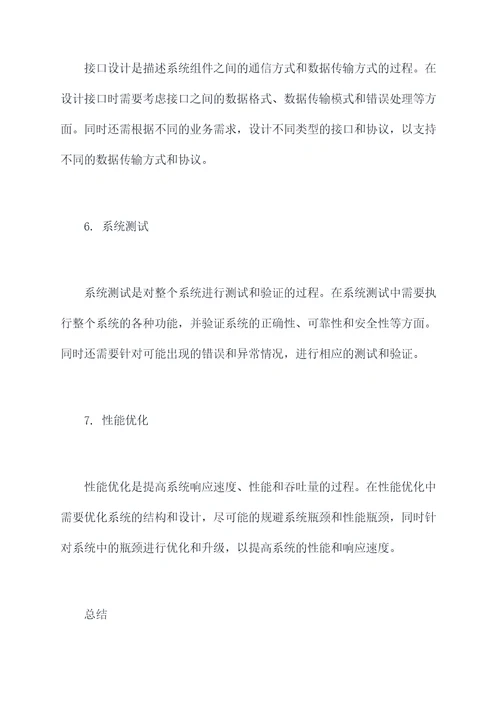 接口设计是描述系统组件之间的通信方式和数据传输方式的过程。在设计接口时需要考虑接口之间的数据格式、数据传输模式和错误处理等方面。同时还需根据不同的业务需求，设计不同类型的接口和协议，以支持不同的数据传输方式和协议。

6. 系统测试

系统测试是对整个系统进行测试和验证的过程。在系统测试中需要执行整个系统的各种功能，并验证系统的正确性、可靠性和安全性等方面。同时还需要针对可能出现的错误和异常情况，进行相应的测试和验证。

7. 性能优化

性能优化是提高系统响应速度、性能和吞吐量的过程。在性能优化中需要优化系统的结构和设计，尽可能的规避系统瓶颈和性能瓶颈，同时针对系统中的瓶颈进行优化和升级，以提高系统的性能和响应速度。

总结